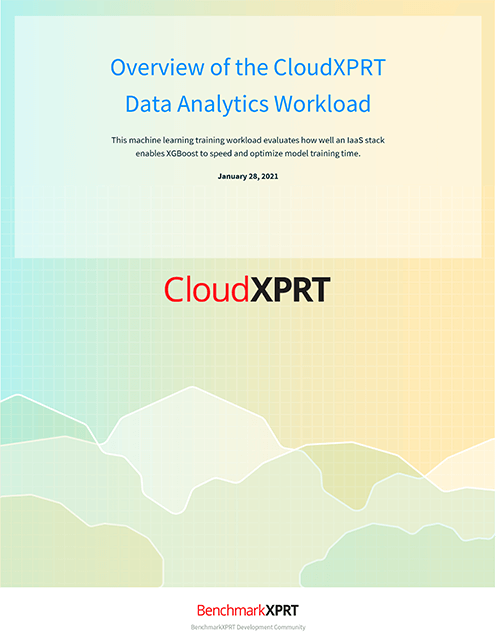 Overview of the CloudXPRT Data Analytics Workload

This machine learning training workload evaluates how well an IaaS stack enables XGBoost to speed and optimize model training time.

January 28, 2021

CloudXPRT

BenchmarkXPRT

BenchmarkXPRT Development Community